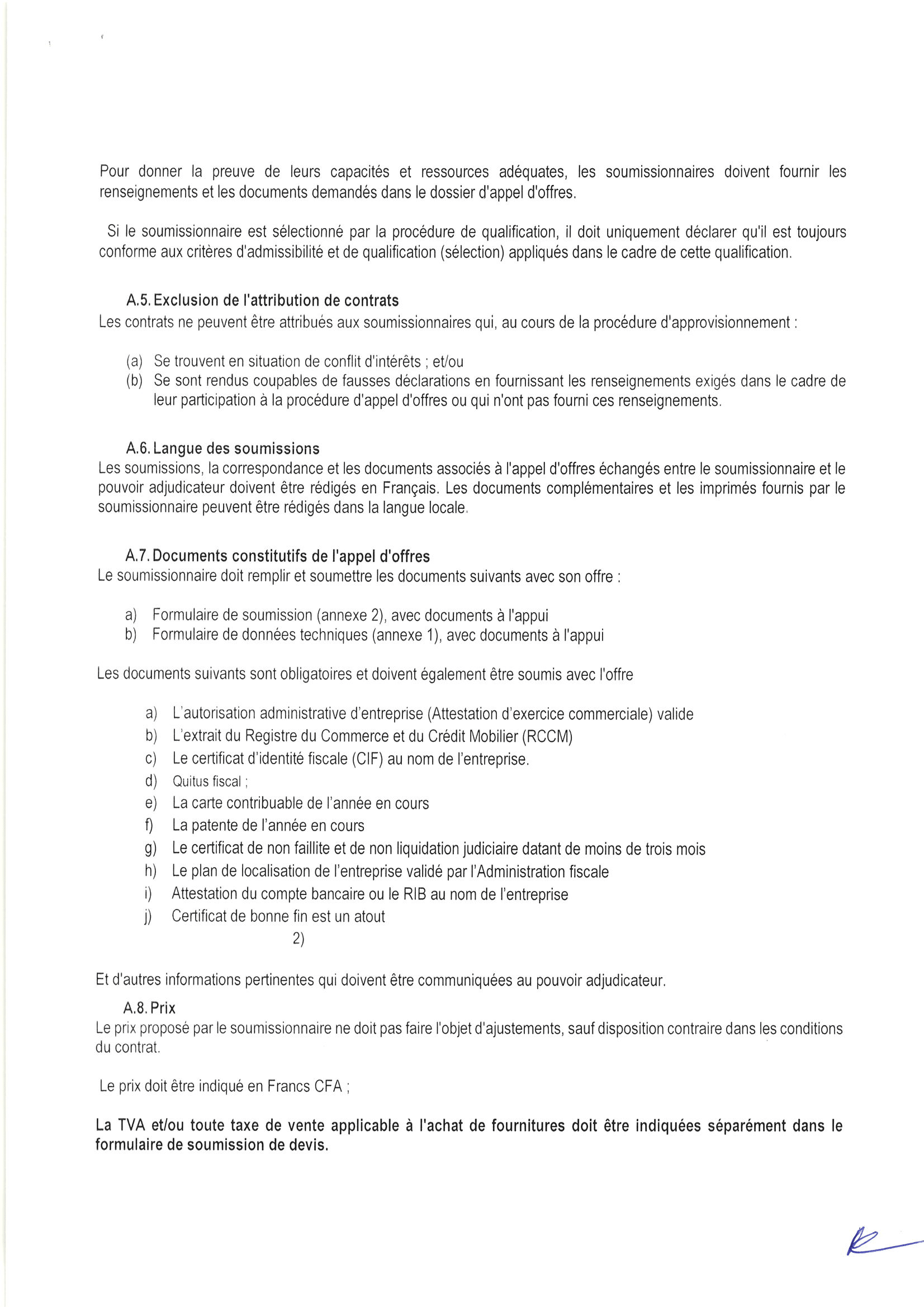 Pour donner la preuve de leurs capacités et ressources adéquates, les soumissionnaires doivent fournir les renseignements et les documents demandés dans le dossier d'appel d'offres.

Si le soumissionnaire est sélectionné par la procédure de qualification, il doit uniquement déclarer qu'il est toujours conforme aux critères d'admissibilité et de qualification (sélection) appliqués dans le cadre de cette qualification.

A.5. Exclusion de l'attribution de contrats
Les contrats ne peuvent être attribués aux soumissionnaires qui, au cours de la procédure d'approvisionnement :

(a) Se trouvent en situation de conflit d'intérêts ; et/ou
(b) Se sont rendus coupables de fausses déclarations en fournissant les renseignements exigés dans le cadre de leur participation à la procédure d'appel d'offres ou qui n'ont pas fourni ces renseignements.

A.6. Langue des soumissions
Les soumissions, la correspondance et les documents associés à l'appel d'offres échangés entre le soumissionnaire et le pouvoir adjudicateur doivent être rédigés en Français. Les documents complémentaires et les imprimés fournis par le soumissionnaire peuvent être rédigés dans la langue locale.

A.7. Documents constitutifs de l'appel d'offres
Le soumissionnaire doit remplir et soumettre les documents suivants avec son offre :

a) Formulaire de soumission (annexe 2), avec documents à l'appui
b) Formulaire de données techniques (annexe 1), avec documents à l'appui

Les documents suivants sont obligatoires et doivent également être soumis avec l'offre

a) L'autorisation administrative d'entreprise (Attestation d'exercice commerciale) valide
b) L'extrait du Registre du Commerce et du Crédit Mobilier (RCCM)
c) Le certificat d'identité fiscale (CIF) au nom de l'entreprise.
d) Quitus fiscal ;
e) La carte contribuable de l'année en cours
f) La patente de l'année en cours
g) Le certificat de non faillite et de non liquidation judiciaire datant de moins de trois mois
h) Le plan de localisation de l'entreprise validé par l'Administration fiscale
i) Attestation du compte bancaire ou le RIB au nom de l'entreprise
j) Certificat de bonne fin est un atout
2)

Et d'autres informations pertinentes qui doivent être communiquées au pouvoir adjudicateur.

A.8. Prix
Le prix proposé par le soumissionnaire ne doit pas faire l'objet d'ajustements, sauf disposition contraire dans les conditions du contrat.

Le prix doit être indiqué en Francs CFA ;

La TVA et/ou toute taxe de vente applicable à l'achat de fournitures doit être indiquées séparément dans le formulaire de soumission de devis.